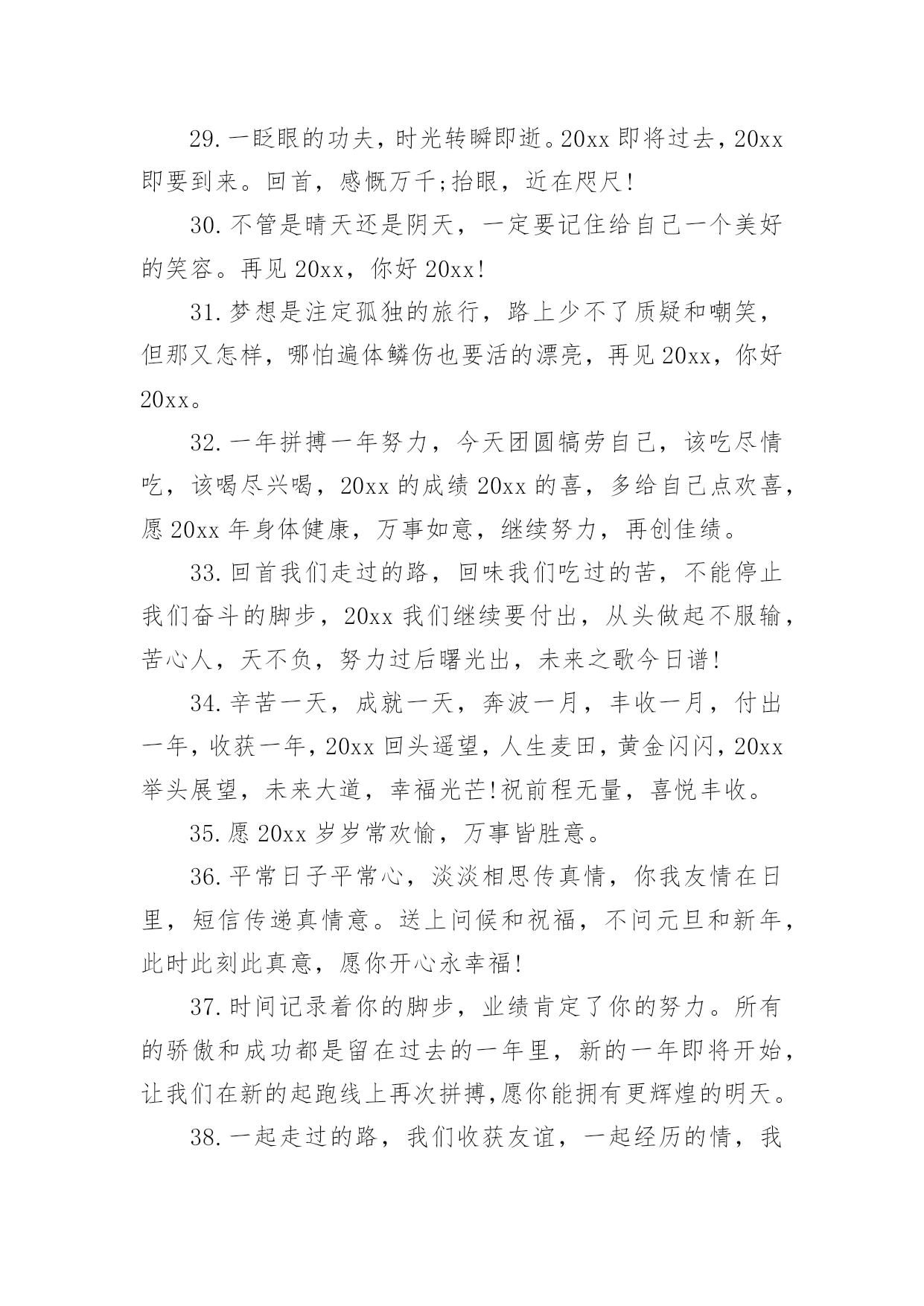 29.一眨眼的功夫，时光转瞬即逝。20xx 即将过去，20xx 即要到来。回首，感慨万千;抬眼，近在咫尺!

30.不管是晴天还是阴天，一定要记住给自己一个美好的笑容。再见 20xx，你好 20xx!

31.梦想是注定孤独的旅行，路上少不了质疑和嘲笑，但那又怎样，哪怕遍体鳞伤也要活的漂亮，再见 20xx，你好 20xx。

32.一年拼搏一年努力，今天团圆犒劳自己，该吃尽情吃，该喝尽兴喝，20xx 的成绩 20xx 的喜，多给自己点欢喜，愿 20xx 年身体健康，万事如意，继续努力，再创佳绩。

33.回首我们走过的路，回味我们吃过的苦，不能停止我们奋斗的脚步，20xx 我们继续要付出，从头做起不服输，苦心人，天不负，努力过后曙光出，未来之歌今日谱!

34.辛苦一天，成就一天，奔波一月，丰收一月，付出一年，收获一年，20xx 回头遥望，人生麦田，黄金闪闪，20xx 举头展望，未来大道，幸福光芒!祝前程无量，喜悦丰收。

35.愿 20xx 岁岁常欢愉，万事皆胜意。

36.平常日子平常心，淡淡相思传真情，你我友情在日里，短信传递真情意。送上问候和祝福，不问元旦和新年，此时此刻此真意，愿你开心永幸福!

37.时间记录着你的脚步，业绩肯定了你的努力。所有的骄傲和成功都是留在过去的一年里，新的一年即将开始，让我们在新的起跑线上再次拼搏,愿你能拥有更辉煌的明天。

38.一起走过的路，我们收获友谊，一起经历的情，我